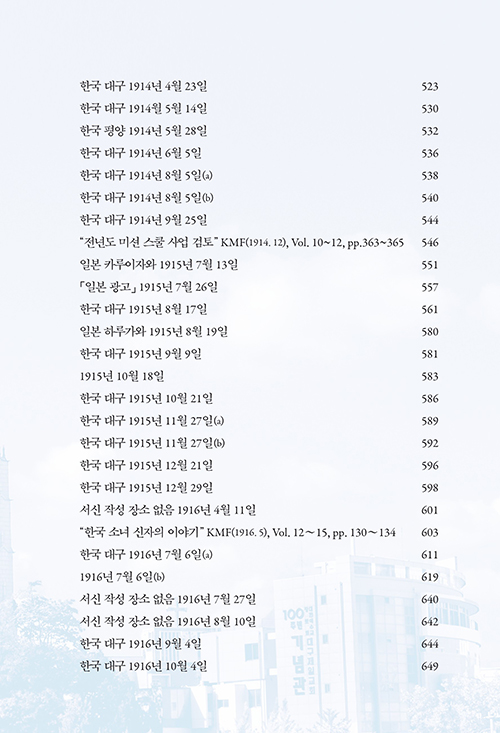 한국 대구 1914년 4월 23일 523
한국 대구 1914월 5월 14일 530
한국 평양 1914년 5월 28일 532
한국 대구 1914년 6월 5일 536
한국 대구 1914년 8월 5일(a) 538
한국 대구 1914년 8월 5일(b) 540
한국 대구 1914년 9월 25일 544
"전년도 미션 스쿨 사업 검토" KMF(1914. 12), Vol. 10~12, pp.363~365 546
일본 카루이자와 1915년 7월 13일 551
「일본 광고」 1915년 7월 26일 557
한국 대구 1915년 8월 17일 561
일본 하루가와 1915년 8월 19일 580
한국 대구 1915년 9월 9일 581
1915년 10월 18일 583
한국 대구 1915년 10월 21일 586
한국 대구 1915년 11월 27일(a) 589
한국 대구 1915년 11월 27일(b) 592
한국 대구 1915년 12월 21일 596
한국 대구 1915년 12월 29일 598
서신 작성 장소 없음 1916년 4월 11일 601
"한국 소녀 신자의 이야기" KMF(1916. 5), Vol. 12~15, pp. 130~134 603
한국 대구 1916년 7월 6일(a) 611
1916년 7월 6일(b) 619
서신 작성 장소 없음 1916년 7월 27일 640
서신 작성 장소 없음 1916년 8월 10일 642
한국 대구 1916년 9월 4일 644
한국 대구 1916년 10월 4일 649

100주년 기념관